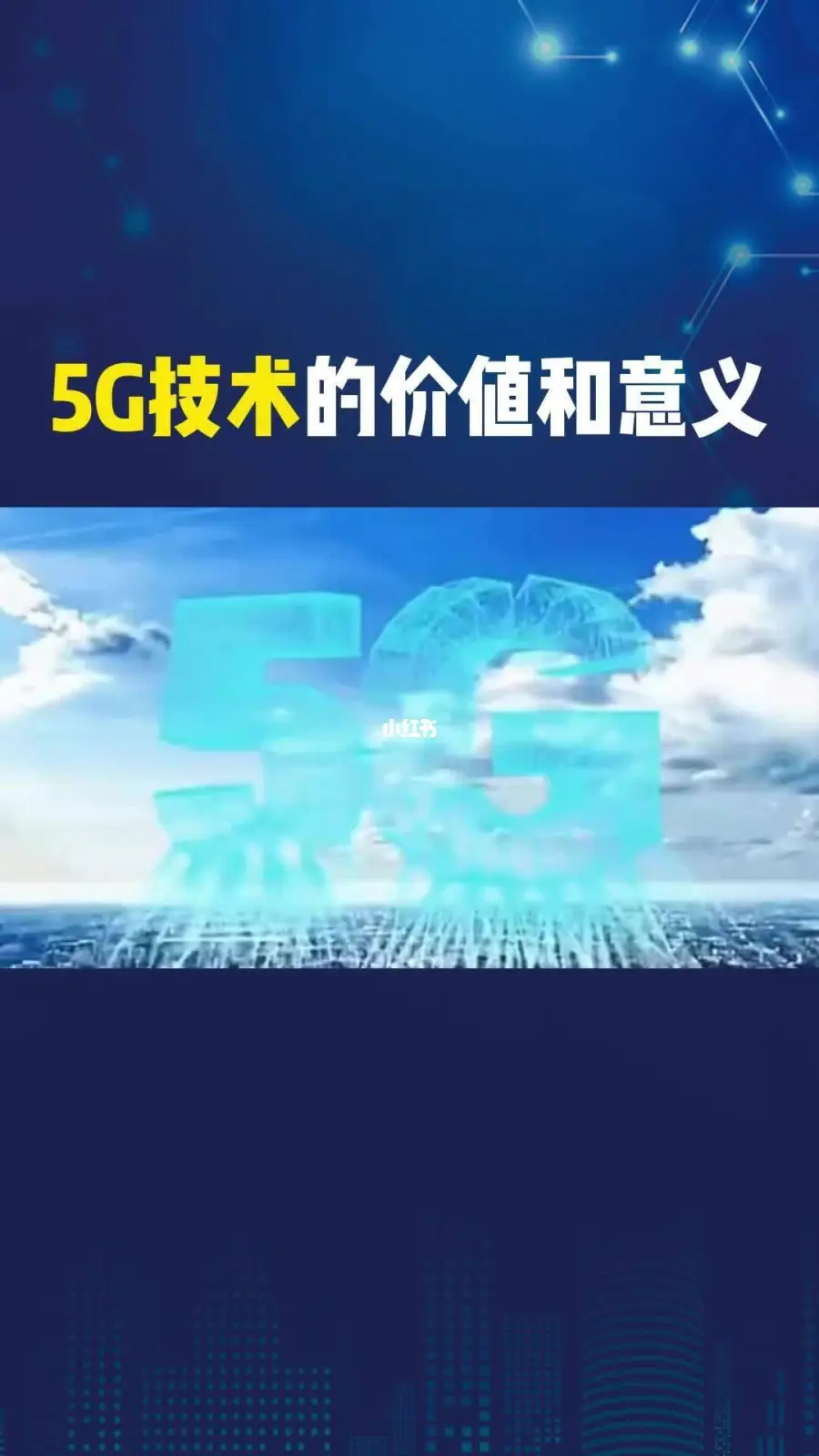 5G技术的价值和意义

5G

小红书